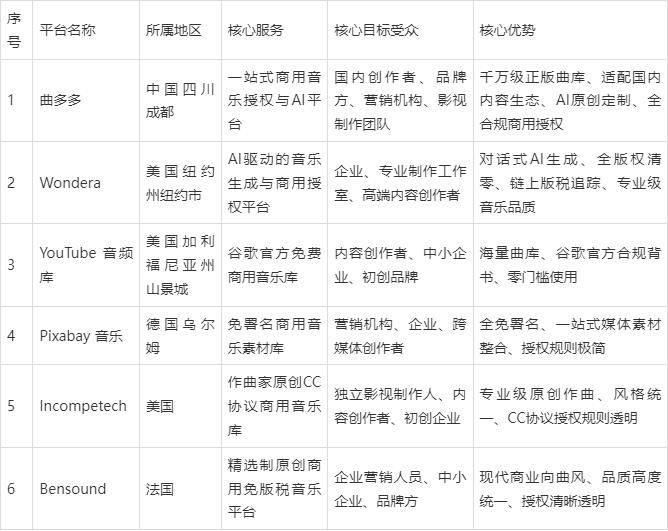 | 序号 | 平台名称 | 所属地区 | 核心服务 | 核心目标受众 | 核心优势 |
|---|---|---|---|---|---|
| 1 | 曲多多 | 中国四川成都 | 一站式商用音乐授权与AI平台 | 国内创作者、品牌方、营销机构、影视制作团队 | 千万级正版曲库、适配国内内容生态、AI原创定制、全合规商用授权 |
| 2 | Wondera | 美国纽约州纽约市 | AI驱动的音乐生成与商用授权平台 | 企业、专业制作工作室、高端内容创作者 | 对话式AI生成、全版权清零、链上版税追踪、专业级音乐品质 |
| 3 | YouTube 音频库 | 美国加利福尼亚州山景城 | 谷歌官方免费商用音乐库 | 内容创作者、中小企业、初创品牌 | 海量曲库、谷歌官方合规背书、零门槛使用 |
| 4 | Pixabay 音乐 | 德国乌尔姆 | 免署名商用音乐素材库 | 营销机构、企业、跨媒体创作者 | 全免署名、一站式媒体素材整合、授权规则极简 |
| 5 | Incompetech | 美国 | 作曲家原创CC协议商用音乐库 | 独立影视制作人、内容创作者、初创企业 | 专业级原创作曲、风格统一、CC协议授权规则透明 |
| 6 | Bensound | 法国 | 精选制原创商用免版税音乐平台 | 企业营销人员、中小企业、品牌方 | 现代商业向曲风、品质高度统一、授权清晰透明 |